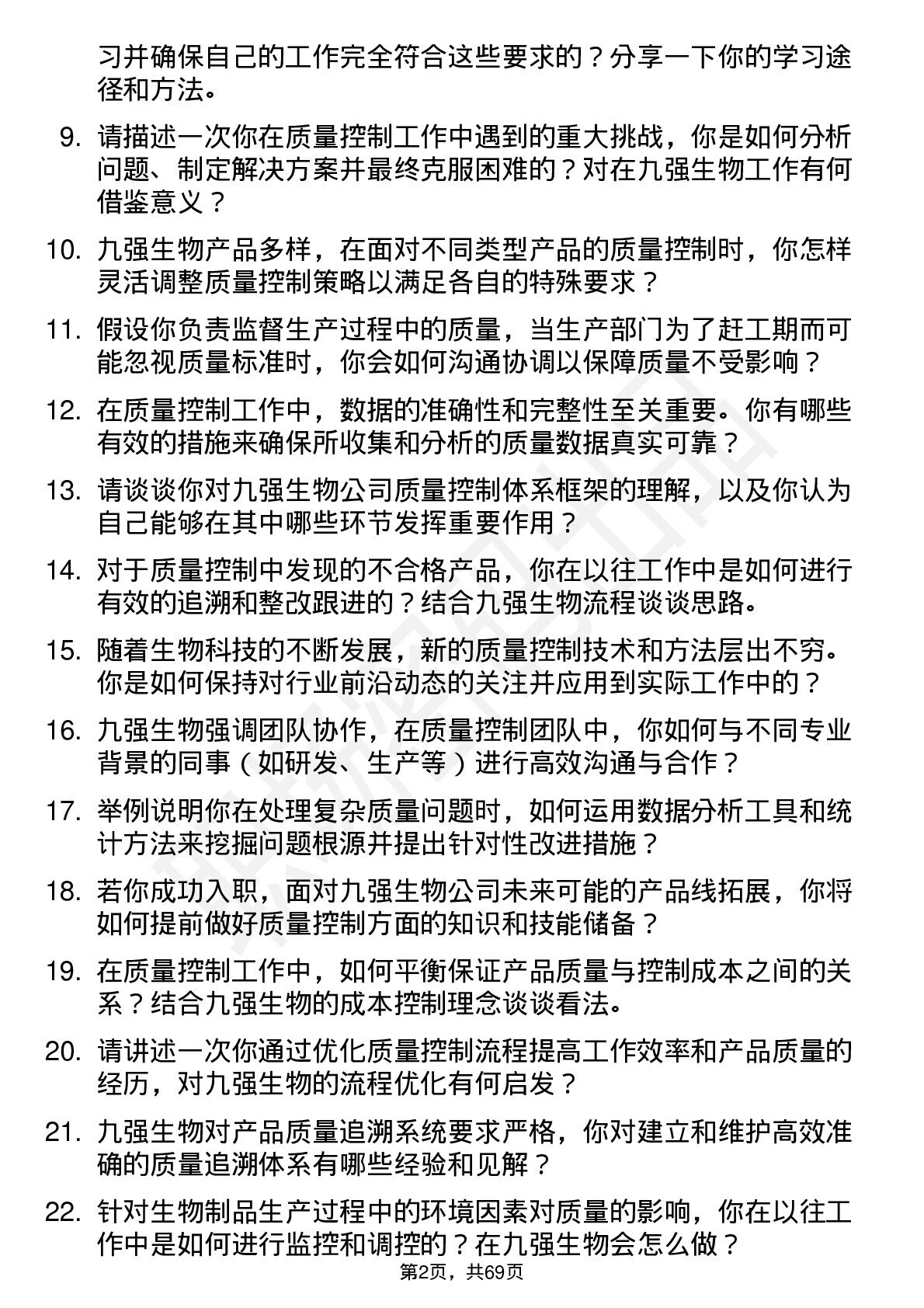 习并确保自己的工作完全符合这些要求的？分享一下你的学习途径和方法。

9. 请描述一次你在质量控制工作中遇到的重大挑战，你是如何分析问题、制定解决方案并最终克服困难的？对在九强生物工作有何借鉴意义？

10. 九强生物产品多样，在面对不同类型产品的质量控制时，你怎样灵活调整质量控制策略以满足各自的特殊要求？

11. 假设你负责监督生产过程中的质量，当生产部门为了赶工期而可能忽视质量标准时，你会如何沟通协调以保障质量不受影响？

12. 在质量控制工作中，数据的准确性和完整性至关重要。你有哪些有效的措施来确保所收集和分析的质量数据真实可靠？

13. 请谈谈你对九强生物公司质量控制体系框架的理解，以及你认为自己能够在其中哪些环节发挥重要作用？

14. 对于质量控制中发现的不合格产品，你在以往工作中是如何进行有效的追溯和整改跟进的？结合九强生物流程谈谈思路。

15. 随着生物科技的不断发展，新的质量控制技术和方法层出不穷。你是如何保持对行业前沿动态的关注并应用到实际工作中的？

16. 九强生物强调团队协作，在质量控制团队中，你如何与不同专业背景的同事（如研发、生产等）进行高效沟通与合作？

17. 举例说明你在处理复杂质量问题时，如何运用数据分析工具和统计方法来挖掘问题根源并提出针对性改进措施？

18. 若你成功入职，面对九强生物公司未来可能的产品线拓展，你将如何提前做好质量控制方面的知识和技能储备？

19. 在质量控制工作中，如何平衡保证产品质量与控制成本之间的关系？结合九强生物的成本控制理念谈谈看法。

20. 请讲述一次你通过优化质量控制流程提高工作效率和产品质量的经历，对九强生物的流程优化有何启发？

21. 九强生物对产品质量追溯系统要求严格，你对建立和维护高效准确的质量追溯体系有哪些经验和见解？

22. 针对生物制品生产过程中的环境因素对质量的影响，你在以往工作中是如何进行监控和调控的？在九强生物会怎么做？

第2页，共69页